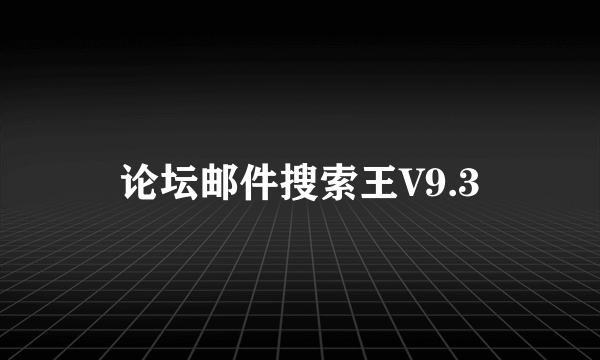 论坛邮件搜索王V9.3